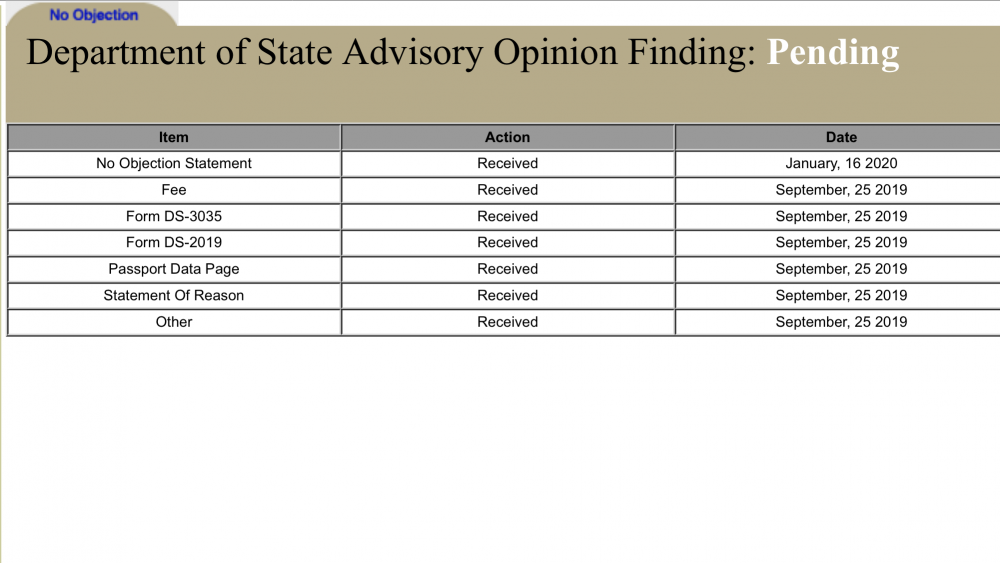 No Objection

Department of State Advisory Opinion Finding: Pending

| Item | Action | Date |
|---|---|---|
| No Objection Statement | Received | January, 16 2020 |
| Fee | Received | September, 25 2019 |
| Form DS-3035 | Received | September, 25 2019 |
| Form DS-2019 | Received | September, 25 2019 |
| Passport Data Page | Received | September, 25 2019 |
| Statement Of Reason | Received | September, 25 2019 |
| Other | Received | September, 25 2019 |